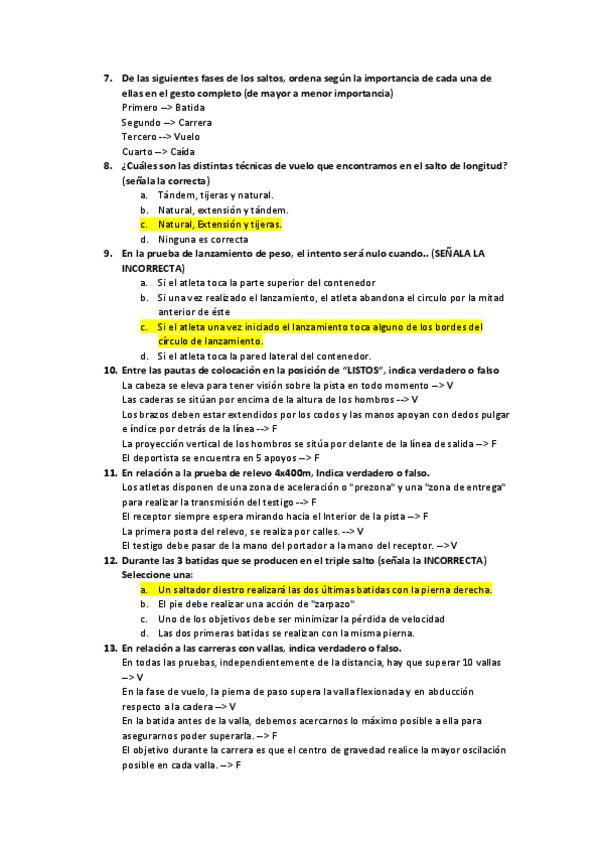 7. De las siguientes fases de los saltos, ordena según la importancia de cada una de ellas en el gesto completo (de mayor a menor importancia)
Primero --> Batida
Segundo --> Carrera
Tercero --> Vuelo
Cuarto --> Caída

8. ¿Cuáles son las distintas técnicas de vuelo que encontramos en el salto de longitud? (señala la correcta)
a. Tándem, tijeras y natural.
b. Natural, extensión y tándem.
c. Natural, Extensión y tijeras.
d. Ninguna es correcta

9. En la prueba de lanzamiento de peso, el intento será nulo cuando.. (SEÑALA LA INCORRECTA)
a. Si el atleta toca la parte superior del contenedor
b. Si una vez realizado el lanzamiento, el atleta abandona el circulo por la mitad anterior de éste
c. Si el atleta una vez iniciado el lanzamiento toca alguno de los bordes del círculo de lanzamiento.
d. Si el atleta toca la pared lateral del contenedor.

10. Entre las pautas de colocación en la posición de "LISTOS", indica verdadero o falso
La cabeza se eleva para tener visión sobre la pista en todo momento --> V
Las caderas se sitúan por encima de la altura de los hombros --> V
Los brazos deben estar extendidos por los codos y las manos apoyan con dedos pulgar e índice por detrás de la línea --> F
La proyección vertical de los hombros se sitúa por delante de la línea de salida --> F
El deportista se encuentra en 5 apoyos --> F

11. En relación a la prueba de relevo 4x400m, Indica verdadero o falso.
Los atletas disponen de una zona de aceleración o "prezona" y una "zona de entrega" para realizar la transmisión del testigo --> F
El receptor siempre espera mirando hacia el Interior de la pista --> F
La primera posta del relevo, se realiza por calles. --> V
El testigo debe pasar de la mano del portador a la mano del receptor. --> V

12. Durante las 3 batidas que se producen en el triple salto (señala la INCORRECTA)
Seleccione una:
a. Un saltador diestro realizará las dos últimas batidas con la pierna derecha.
b. El pie debe realizar una acción de "zarpazo"
c. Uno de los objetivos debe ser minimizar la pérdida de velocidad
d. Las dos primeras batidas se realizan con la misma pierna.

13. En relación a las carreras con vallas, indica verdadero o falso.
En todas las pruebas, independientemente de la distancia, hay que superar 10 vallas --> V
En la fase de vuelo, la pierna de paso supera la valla flexionada y en abducción respecto a la cadera --> V
En la batida antes de la valla, debemos acercarnos lo máximo posible a ella para asegurarnos poder superarla. --> F
El objetivo durante la carrera es que el centro de gravedad realice la mayor oscilación posible en cada valla. --> F